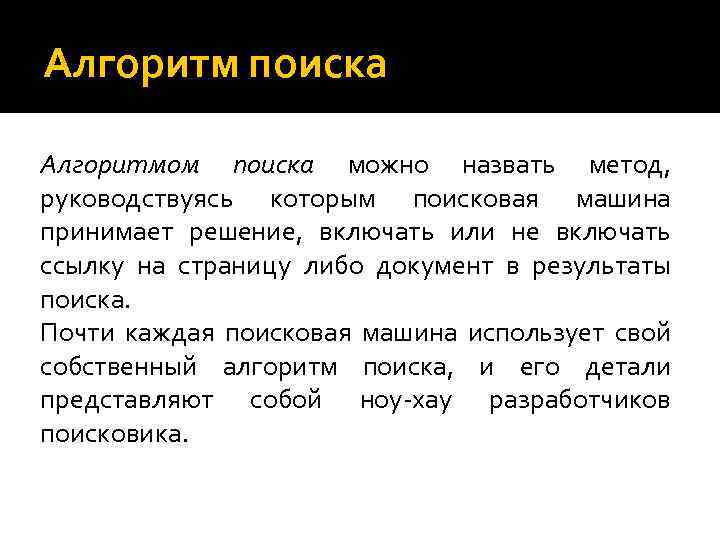 Алгоритм поиска

Алгоритмом поиска можно назвать метод, руководствуясь которым поисковая машина принимает решение, включать или не включать ссылку на страницу либо документ в результаты поиска.
Почти каждая поисковая машина использует свой собственный алгоритм поиска, и его детали представляют собой ноу-хау разработчиков поисковика.